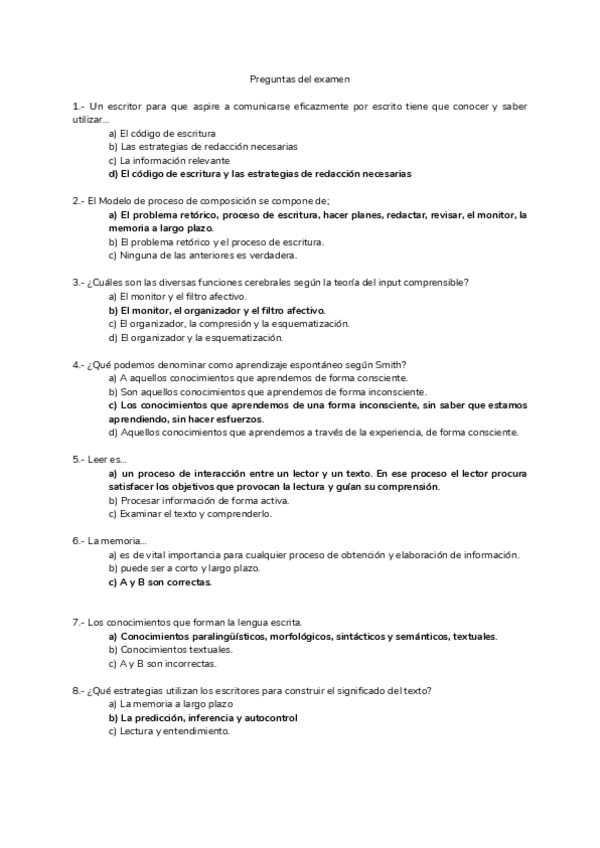 Preguntas del examen

1.- Un escritor para que aspire a comunicarse eficazmente por escrito tiene que conocer y saber utilizar...
a) El código de escritura
b) Las estrategias de redacción necesarias
c) La información relevante
d) El código de escritura y las estrategias de redacción necesarias

2.- El Modelo de proceso de composición se compone de;
a) El problema retórico, proceso de escritura, hacer planes, redactar, revisar, el monitor, la memoria a largo plazo.
b) El problema retórico y el proceso de escritura.
c) Ninguna de las anteriores es verdadera.

3.- ¿Cuáles son las diversas funciones cerebrales según la teoría del input comprensible?
a) El monitor y el filtro afectivo.
b) El monitor, el organizador y el filtro afectivo.
c) El organizador, la compresión y la esquematización.
d) El organizador y la esquematización.

4.- ¿Qué podemos denominar como aprendizaje espontáneo según Smith?
a) A aquellos conocimientos que aprendemos de forma consciente.
b) Son aquellos conocimientos que aprendemos de forma inconsciente.
c) Los conocimientos que aprendemos de una forma inconsciente, sin saber que estamos aprendiendo, sin hacer esfuerzos.
d) Aquellos conocimientos que aprendemos a través de la experiencia, de forma consciente.

5.- Leer es...
a) un proceso de interacción entre un lector y un texto. En ese proceso el lector procura satisfacer los objetivos que provocan la lectura y guían su comprensión.
b) Procesar información de forma activa.
c) Examinar el texto y comprenderlo.

6.- La memoria...
a) es de vital importancia para cualquier proceso de obtención y elaboración de información.
b) puede ser a corto y largo plazo.
c) A y B son correctas.

7.- Los conocimientos que forman la lengua escrita.
a) Conocimientos paralingüísticos, morfológicos, sintácticos y semánticos, textuales.
b) Conocimientos textuales.
c) A y B son incorrectas.

8.- ¿Qué estrategias utilizan los escritores para construir el significado del texto?
a) La memoria a largo plazo
b) La predicción, inferencia y autocontrol
c) Lectura y entendimiento.